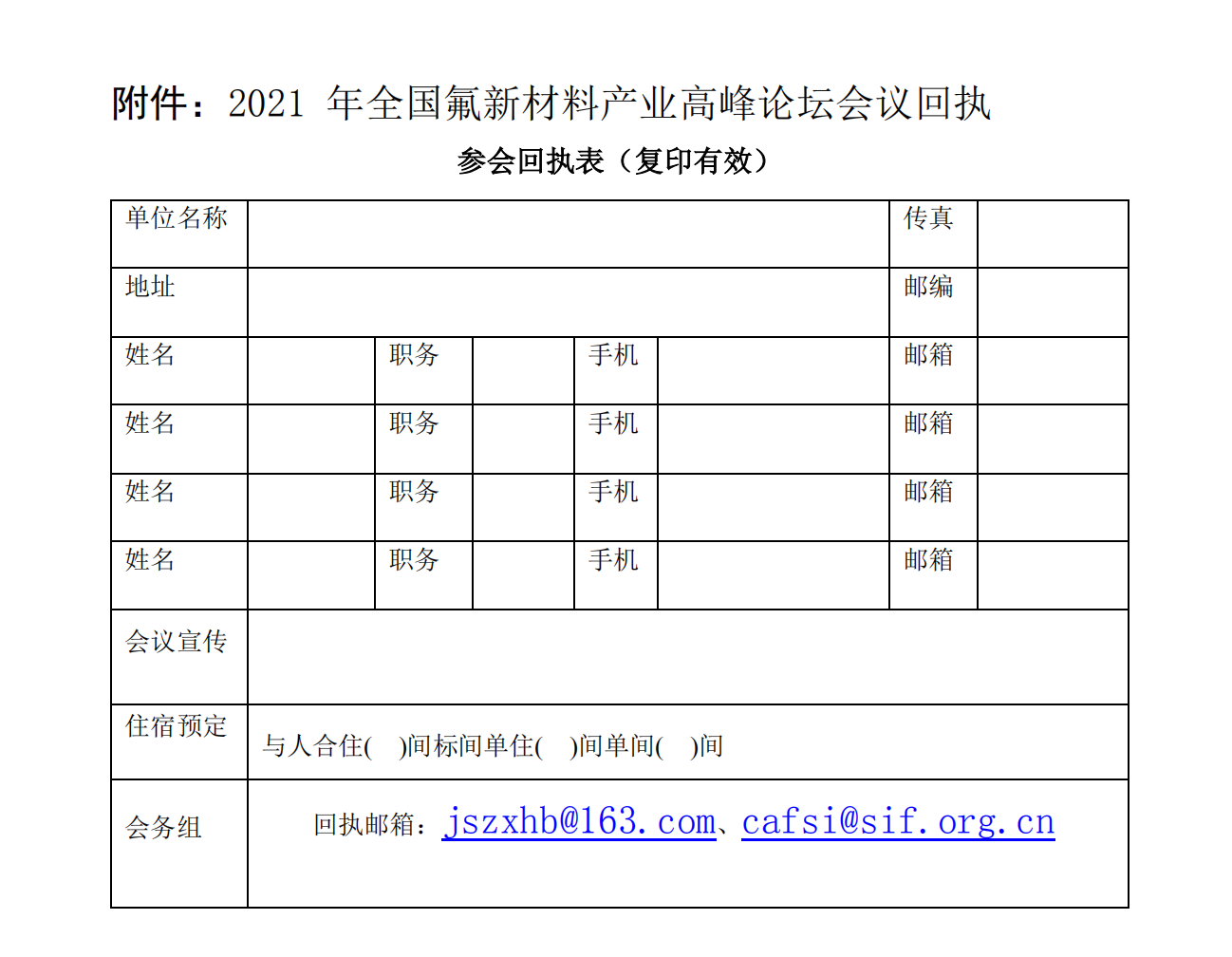 附件：2021 年全国氟新材料产业高峰论坛会议回执

参会回执表（复印有效）

| 单位名称 | | | | | | 传真 | |
|---|---|---|---|---|---|---|---|
| 地址 | | | | | | 邮编 | |
| 姓名 | | 职务 | | 手机 | | 邮箱 | |
| 姓名 | | 职务 | | 手机 | | 邮箱 | |
| 姓名 | | 职务 | | 手机 | | 邮箱 | |
| 姓名 | | 职务 | | 手机 | | 邮箱 | |
| 会议宣传 | | | | | | | |
| 住宿预定 | 与人合住(　)间标间单住(　)间单间(　)间 | | | | | | |
| 会务组 | 回执邮箱：jszxhb@163.com、cafsi@sif.org.cn | | | | | | |